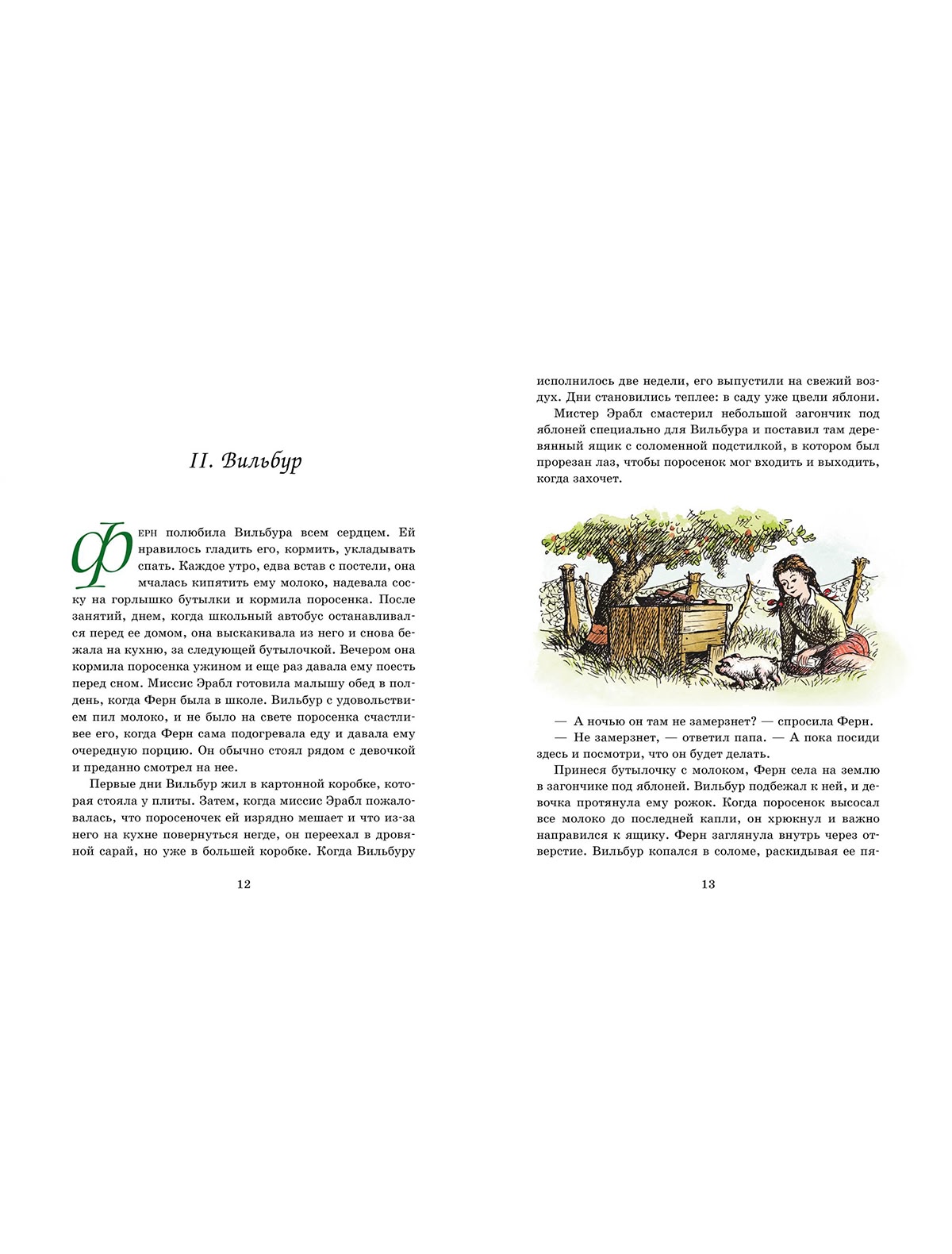 II. Вильбур

Ферн полюбила Вильбура всем сердцем. Ей нравилось гладить его, кормить, укладывать спать. Каждое утро, едва встав с постели, она мчалась кипятить ему молоко, надевала соску на горлышко бутылки и кормила поросенка. После занятий, днем, когда школьный автобус останавливался перед ее домом, она выскакивала из него и снова бежала на кухню, за следующей бутылочкой. Вечером она кормила поросенка ужином и еще раз давала ему поесть перед сном. Миссис Эрабл готовила малышу обед в полдень, когда Ферн была в школе. Вильбур с удовольствием пил молоко, и не было на свете поросенка счастливее его, когда Ферн сама подогревала еду и давала ему очередную порцию. Он обычно стоял рядом с девочкой и преданно смотрел на нее.

Первые дни Вильбур жил в картонной коробке, которая стояла у плиты. Затем, когда миссис Эрабл пожаловалась, что поросеночек ей изрядно мешает и что из-за него на кухне повернуться негде, он переехал в дровяной сарай, но уже в большей коробке. Когда Вильбуру

12

исполнилось две недели, его выпустили на свежий воздух. Дни становились теплее: в саду уже цвели яблони.

Мистер Эрабл смастерил небольшой загончик под яблоней специально для Вильбура и поставил там деревянный ящик с соломенной подстилкой, в котором был прорезан лаз, чтобы поросенок мог входить и выходить, когда захочет.

— А ночью он там не замерзнет? — спросила Ферн.

— Не замерзнет, — ответил папа. — А пока посиди здесь и посмотри, что он будет делать.

Принеся бутылочку с молоком, Ферн села на землю в загончике под яблоней. Вильбур подбежал к ней, и девочка протянула ему рожок. Когда поросенок высосал все молоко до последней капли, он хрюкнул и важно направился к ящику. Ферн заглянула внутрь через отверстие. Вильбур копался в соломе, раскидывая ее пя-

13